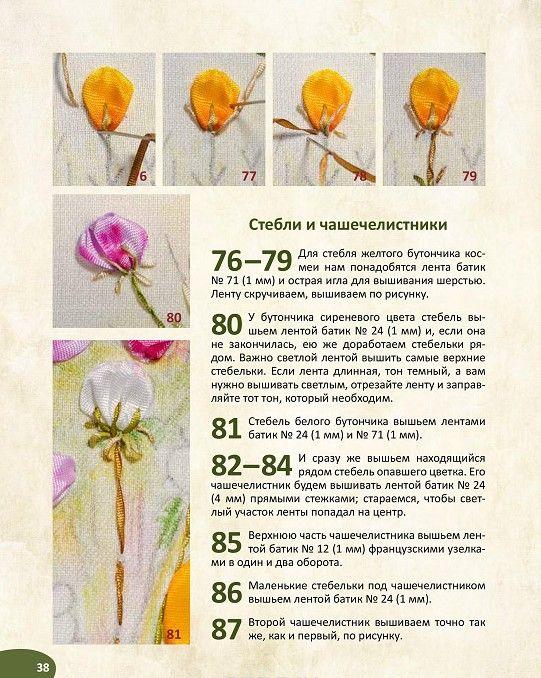 6

77

78

79

80

81

Стебли и чашечелистники

76–79 Для стебля желтого бутончика космеи нам понадобятся лента батик № 71 (1 мм) и острая игла для вышивания шерстью. Ленту скручиваем, вышиваем по рисунку.

80 У бутончика сиреневого цвета стебель вышьем лентой батик № 24 (1 мм) и, если она не закончилась, ею же доработаем стебельки рядом. Важно светлой лентой вышить самые верхние стебельки. Если лента длинная, тон темный, а вам нужно вышивать светлым, отрезайте ленту и заправляйте тот тон, который необходим.

81 Стебель белого бутончика вышьем лентами батик № 24 (1 мм) и № 71 (1 мм).

82–84 И сразу же вышьем находящийся рядом стебель опавшего цветка. Его чашечелистник будем вышивать лентой батик № 24 (4 мм) прямыми стежками; стараемся, чтобы светлый участок ленты попадал на центр.

85 Верхнюю часть чашечелистника вышьем лентой батик № 12 (1 мм) французскими узелками в один и два оборота.

86 Маленькие стебельки под чашечелистником вышьем лентой батик № 24 (1 мм).

87 Второй чашечелистник вышиваем точно так же, как и первый, по рисунку.

38